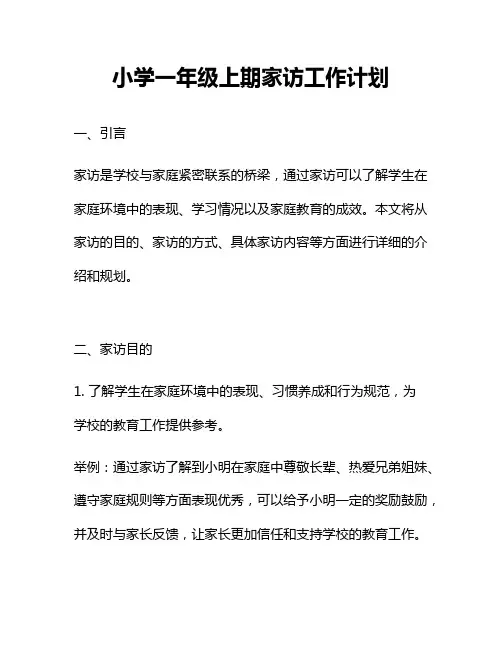 小学一年级上期家访工作计划

一、引言

家访是学校与家庭紧密联系的桥梁，通过家访可以了解学生在家庭环境中的表现、学习情况以及家庭教育的成效。本文将从家访的目的、家访的方式、具体家访内容等方面进行详细的介绍和规划。

二、家访目的

1. 了解学生在家庭环境中的表现、习惯养成和行为规范，为学校的教育工作提供参考。

举例：通过家访了解到小明在家庭中尊敬长辈、热爱兄弟姐妹、遵守家庭规则等方面表现优秀，可以给予小明一定的奖励鼓励，并及时与家长反馈，让家长更加信任和支持学校的教育工作。